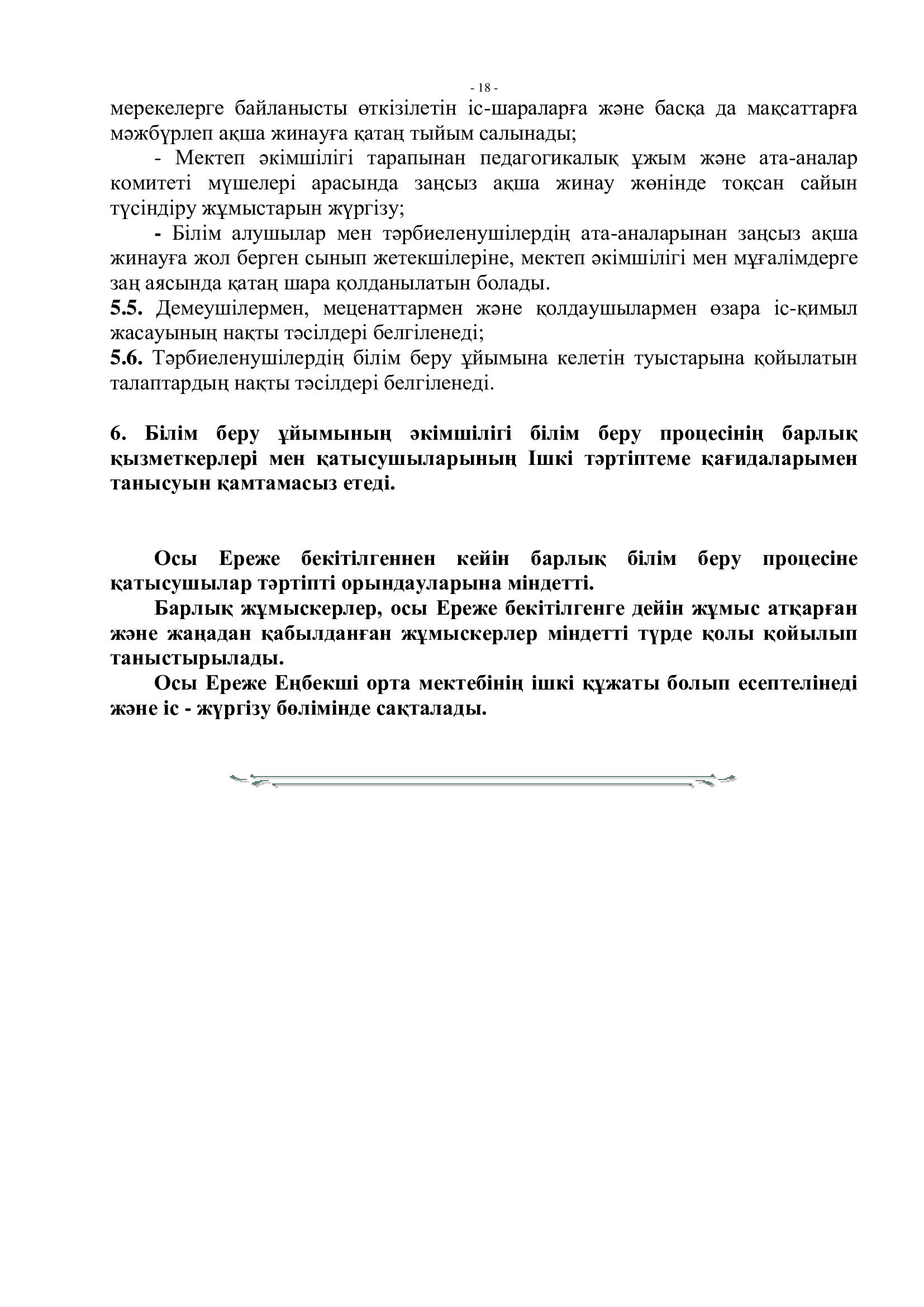 - 18 -

мерекелерге байланысты өткізілетін іс-шараларға және басқа да мақсаттарға мәжбүрлеп ақша жинауға қатаң тыйым салынады;

- Мектеп әкімшілігі тарапынан педагогикалық ұжым және ата-аналар комитеті мүшелері арасында заңсыз ақша жинау жөнінде тоқсан сайын түсіндіру жұмыстарын жүргізу;

- Білім алушылар мен тәрбиеленушілердің ата-аналарынан заңсыз ақша жинауға жол берген сынып жетекшілеріне, мектеп әкімшілігі мен мұғалімдерге заң аясында қатаң шара қолданылатын болады.

5.5. Демеушілермен, меценаттармен және қолдаушылармен өзара іс-қимыл жасауының нақты тәсілдері белгіленеді;

5.6. Тәрбиеленушілердің білім беру ұйымына келетін туыстарына қойылатын талаптардың нақты тәсілдері белгіленеді.

6. Білім беру ұйымының әкімшілігі білім беру процесінің барлық қызметкерлері мен қатысушыларының Ішкі тәртіптеме қағидаларымен танысуын қамтамасыз етеді.

Осы Ереже бекітілгеннен кейін барлық білім беру процесіне қатысушылар тәртіпті орындауларына міндетті.

Барлық жұмыскерлер, осы Ереже бекітілгенге дейін жұмыс атқарған және жаңадан қабылданған жұмыскерлер міндетті түрде қолы қойылып таныстырылады.

Осы Ереже Еңбекші орта мектебінің ішкі құжаты болып есептелінеді және іс - жүргізу бөлімінде сақталады.